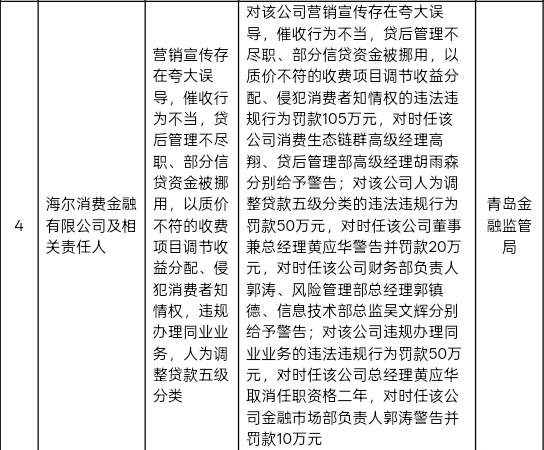 | 4 | 海尔消费金融有限公司及相关责任人 | 营销宣传存在夸大误导，催收行为不当，贷后管理不尽职、部分信贷资金被挪用，以质价不符的收费项目调节收益分配、侵犯消费者知情权，违规办理同业业务，人为调整贷款五级分类 | 对该公司营销宣传存在夸大误导，催收行为不当，贷后管理不尽职、部分信贷资金被挪用，以质价不符的收费项目调节收益分配、侵犯消费者知情权的违法违规行为罚款105万元，对时任该公司消费生态链群高级经理高翔、贷后管理部高级经理胡雨森分别给予警告；对该公司人为调整贷款五级分类的违法违规行为罚款50万元，对时任该公司董事兼总经理黄应华警告并罚款20万元，对时任该公司财务部负责人郭涛、风险管理部总经理郭镇德、信息技术部总监吴文辉分别给予警告；对该公司违规办理同业业务的违法违规行为罚款50万元，对时任该公司总经理黄应华取消任职资格二年，对时任该公司金融市场部负责人郭涛警告并罚款10万元 | 青岛金融监管局 |